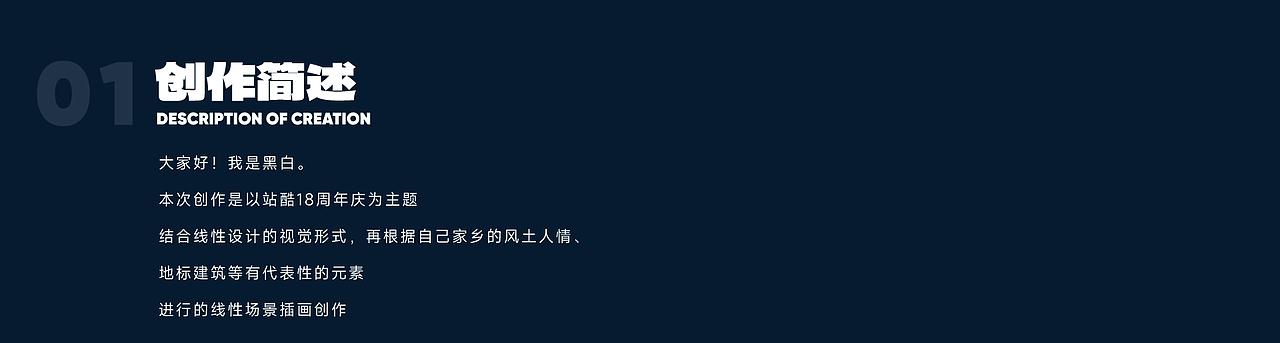 01 创作简述
DESCRIPTION OF CREATION

大家好！我是黑白。

本次创作是以站酷18周年庆为主题

结合线性设计的视觉形式，再根据自己家乡的风土人情、

地标建筑等有代表性的元素

进行的线性场景插画创作